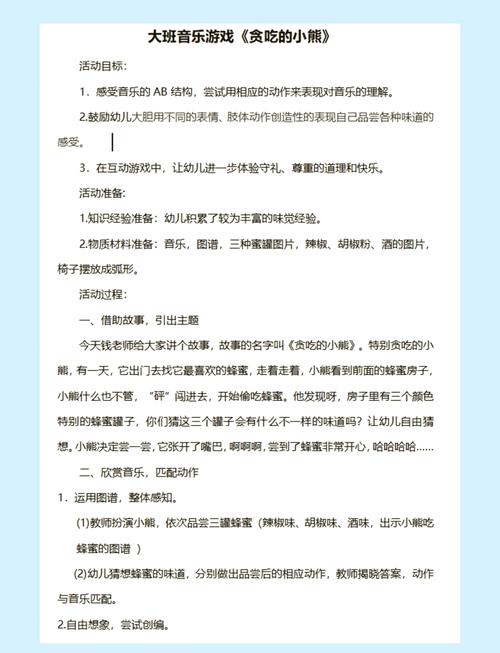 大班音乐游戏《贪吃的小熊》

活动目标：

1．感受音乐的 AB 结构，尝试用相应的动作来表现对音乐的理解。

2.鼓励幼儿大胆用不同的表情、肢体动作创造性的表现自己品尝各种味道的感受。

3．在互动游戏中，让幼儿进一步体验守礼、尊重的道理和快乐。

活动准备：

1.知识经验准备：幼儿积累了较为丰富的味觉经验。

2.物质材料准备：音乐，图谱，三种蜜罐图片，辣椒、胡椒粉、酒的图片，椅子摆放成弧形。

活动过程：

一、借助故事，引出主题

今天钱老师给大家讲个故事，故事的名字叫《贪吃的小熊》。特别贪吃的小熊，有一天，它出门去找它最喜欢的蜂蜜，走着走着，小熊看到前面的蜂蜜房子，小熊什么也不管，“砰”闯进去，开始偷吃蜂蜜。他发现呀，房子里有三个颜色特别的蜂蜜罐子，你们猜这三个罐子会有什么不一样的味道吗？让幼儿自由猜想。小熊决定尝一尝，它张开了嘴巴，啊啊啊，尝到了蜂蜜非常开心，哈哈哈哈……

二、欣赏音乐，匹配动作

1．运用图谱，整体感知。

(1)教师扮演小熊，依次品尝三罐蜂蜜（辣椒味、胡椒味、酒味，出示小熊吃蜂蜜的图谱 ）

(2)幼儿猜想蜂蜜的味道，分别做出品尝后的相应动作，教师揭晓答案，动作与音乐匹配。

2.自由想象，尝试创编。